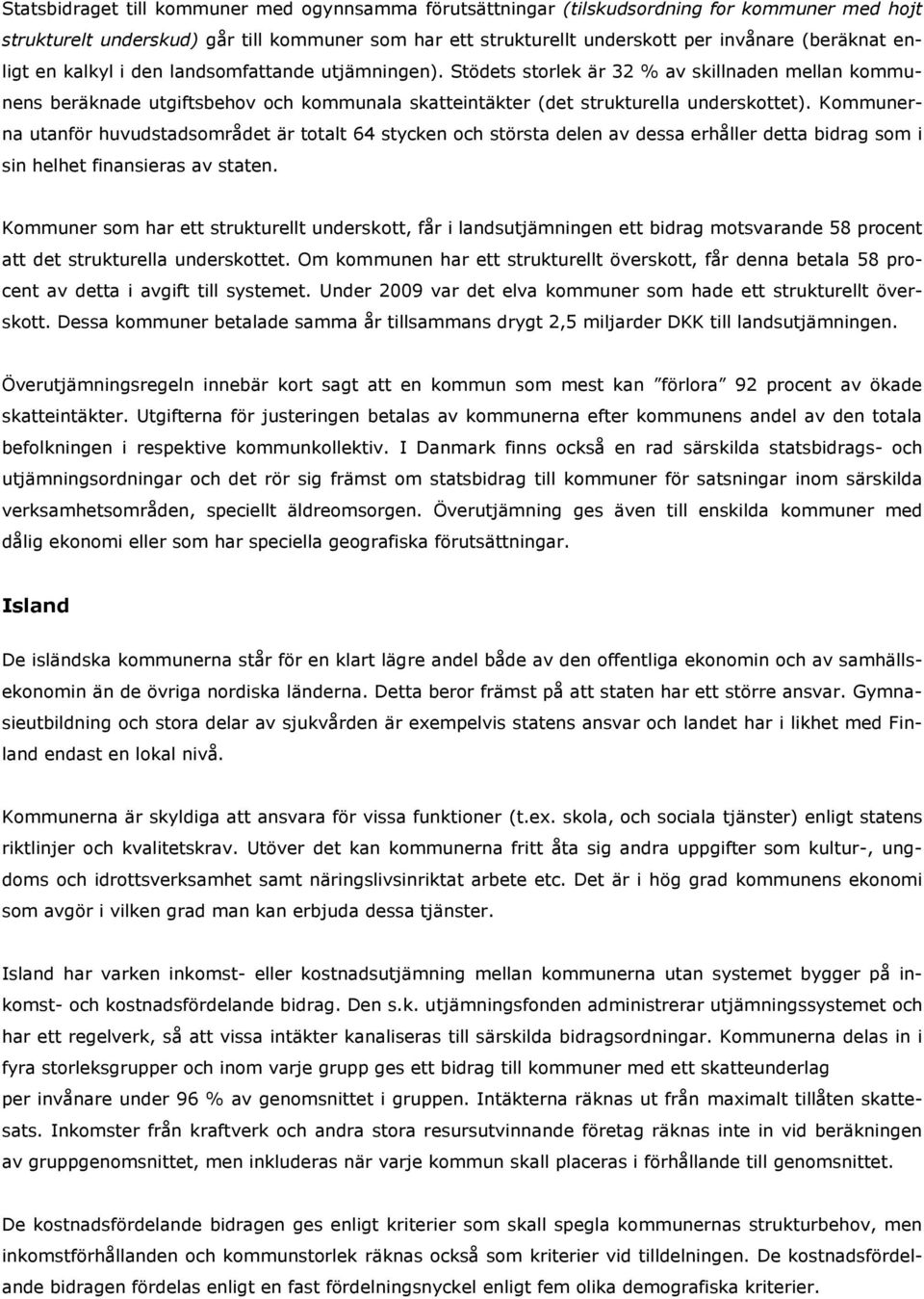 Statsbidraget till kommuner med ogynnsamma förutsättningar (tilskudsordning for kommuner med hojt strukturelt underskud) går till kommuner som har ett strukturellt underskott per invånare (beräknat enligt en kalkyl i den landsomfattande utjämningen). Stödets storlek är 32 % av skillnaden mellan kommunens beräknade utgiftsbehov och kommunala skatteintäkter (det strukturella underskottet). Kommunerna utanför huvudstadsområdet är totalt 64 stycken och största delen av dessa erhåller detta bidrag som i sin helhet finansieras av staten.

Kommuner som har ett strukturellt underskott, får i landsutjämningen ett bidrag motsvarande 58 procent att det strukturella underskottet. Om kommunen har ett strukturellt överskott, får denna betala 58 procent av detta i avgift till systemet. Under 2009 var det elva kommuner som hade ett strukturellt överskott. Dessa kommuner betalade samma år tillsammans drygt 2,5 miljarder DKK till landsutjämningen.

Överutjämningsregeln innebär kort sagt att en kommun som mest kan ”förlora” 92 procent av ökade skatteintäkter. Utgifterna för justeringen betalas av kommunerna efter kommunens andel av den totala befolkningen i respektive kommunkollektiv. I Danmark finns också en rad särskilda statsbidrags- och utjämningsordningar och det rör sig främst om statsbidrag till kommuner för satsningar inom särskilda verksamhetsområden, speciellt äldreomsorgen. Överutjämning ges även till enskilda kommuner med dålig ekonomi eller som har speciella geografiska förutsättningar.

Island

De isländska kommunerna står för en klart lägre andel både av den offentliga ekonomin och av samhällsekonomin än de övriga nordiska länderna. Detta beror främst på att staten har ett större ansvar. Gymnasieutbildning och stora delar av sjukvården är exempelvis statens ansvar och landet har i likhet med Finland endast en lokal nivå.

Kommunerna är skyldiga att ansvara för vissa funktioner (t.ex. skola, och sociala tjänster) enligt statens riktlinjer och kvalitetskrav. Utöver det kan kommunerna fritt åta sig andra uppgifter som kultur-, ungdoms och idrottsverksamhet samt näringslivsinriktat arbete etc. Det är i hög grad kommunens ekonomi som avgör i vilken grad man kan erbjuda dessa tjänster.

Island har varken inkomst- eller kostnadsutjämning mellan kommunerna utan systemet bygger på inkomst- och kostnadsfördelande bidrag. Den s.k. utjämningsfonden administrerar utjämningssystemet och har ett regelverk, så att vissa intäkter kanaliseras till särskilda bidragsordningar. Kommunerna delas in i fyra storleksgrupper och inom varje grupp ges ett bidrag till kommuner med ett skatteunderlag per invånare under 96 % av genomsnittet i gruppen. Intäkterna räknas ut från maximalt tillåten skattesats. Inkomster från kraftverk och andra stora resursutvinnande företag räknas inte in vid beräkningen av gruppgenomsnittet, men inkluderas när varje kommun skall placeras i förhållande till genomsnittet.

De kostnadsfördelande bidragen ges enligt kriterier som skall spegla kommunernas strukturbehov, men inkomstförhållanden och kommunstorlek räknas också som kriterier vid tilldelningen. De kostnadsfördelande bidragen fördelas enligt en fast fördelningsnyckel enligt fem olika demografiska kriterier.